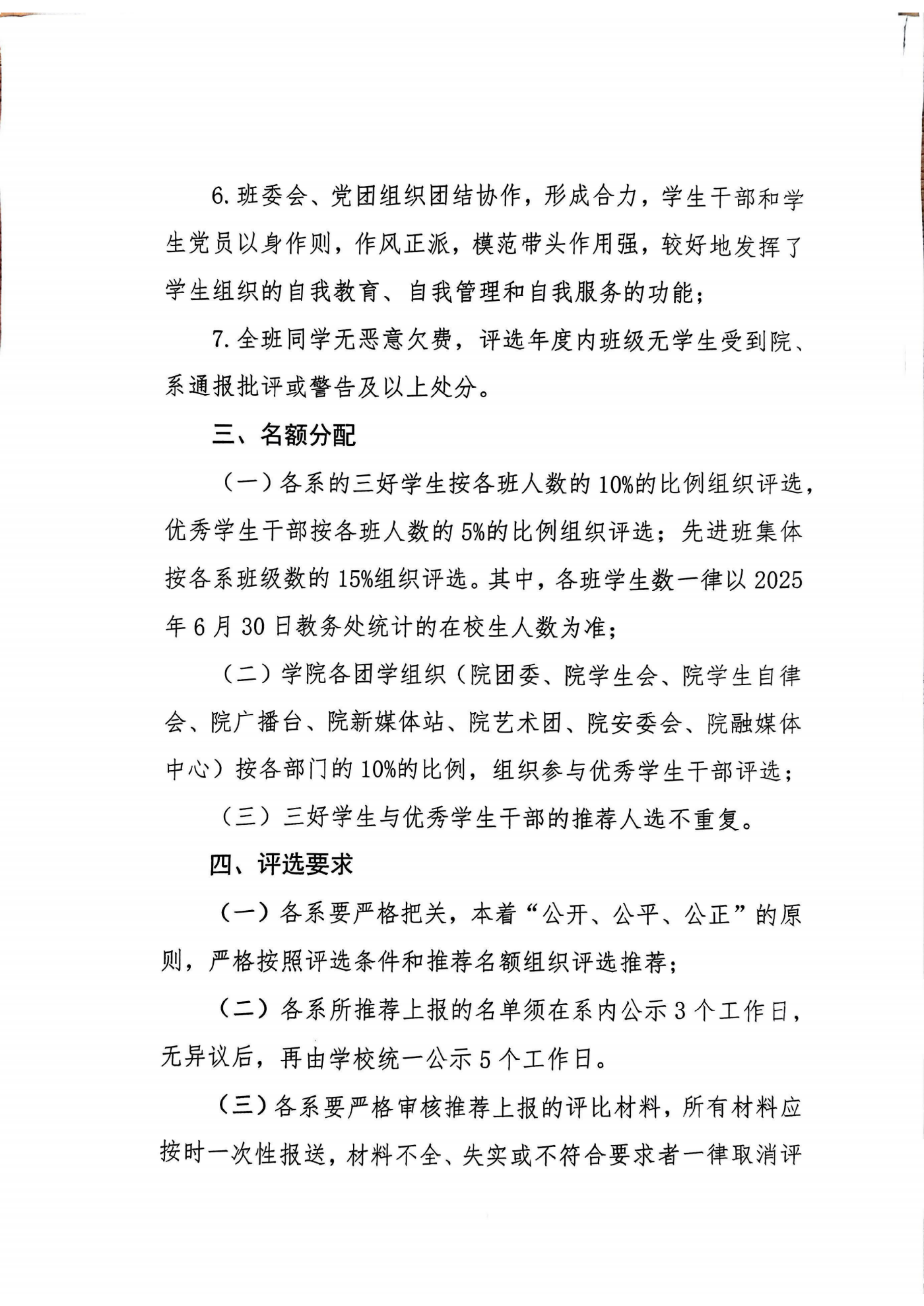 6. 班委会、党团组织团结协作，形成合力，学生干部和学生党员以身作则，作风正派，模范带头作用强，较好地发挥了学生组织的自我教育、自我管理和自我服务的功能；

7. 全班同学无恶意欠费，评选年度内班级无学生受到院、系通报批评或警告及以上处分。

三、名额分配

（一）各系的三好学生按各班人数的 10%的比例组织评选，优秀学生干部按各班人数的 5%的比例组织评选；先进班集体按各系班级数的 15%组织评选。其中，各班学生数一律以 2025 年 6 月 30 日教务处统计的在校生人数为准；

（二）学院各团学组织（院团委、院学生会、院学生自律会、院广播台、院新媒体站、院艺术团、院安委会、院融媒体中心）按各部门的 10%的比例，组织参与优秀学生干部评选；

（三）三好学生与优秀学生干部的推荐人选不重复。

四、评选要求

（一）各系要严格把关，本着“公开、公平、公正”的原则，严格按照评选条件和推荐名额组织评选推荐；

（二）各系所推荐上报的名单须在系内公示 3 个工作日，无异议后，再由学校统一公示 5 个工作日。

（三）各系要严格审核推荐上报的评比材料，所有材料应按时一次性报送，材料不全、失实或不符合要求者一律取消评